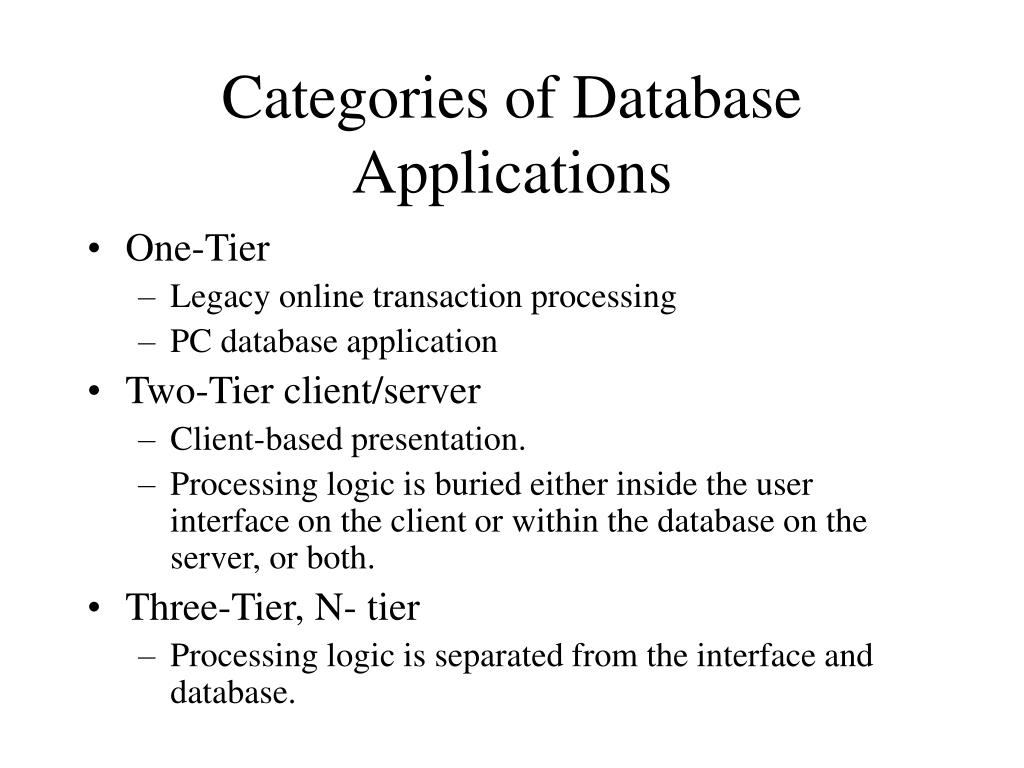 Categories of Database Applications

• One-Tier
– Legacy online transaction processing
– PC database application
• Two-Tier client/server
– Client-based presentation.
– Processing logic is buried either inside the user interface on the client or within the database on the server, or both.
• Three-Tier, N- tier
– Processing logic is separated from the interface and database.